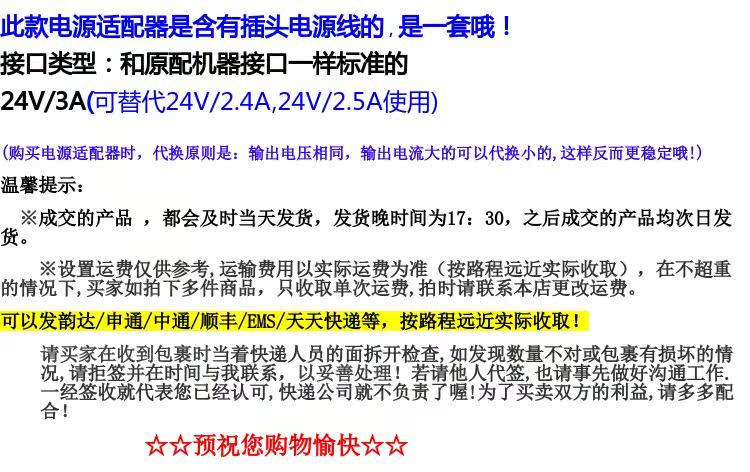 此款电源适配器是含有插头电源线的，是一套哦！

接口类型：和原配机器接口一样标准的

24V/3A(可替代24V/2.4A,24V/2.5A使用)

(购买电源适配器时，代换原则是：输出电压相同，输出电流大的可以代换小的,这样反而更稳定哦!)

温馨提示：

※成交的产品，都会及时当天发货，发货晚时间为17：30，之后成交的产品均次日发货。

※设置运费仅供参考,运输费用以实际运费为准（按路程远近实际收取），在不超重的情况下,买家如拍下多件商品，只收取单次运费,拍时请联系本店更改运费。

可以发韵达/申通/中通/顺丰/EMS/天天快递等，按路程远近实际收取！

请买家在收到包裹时当着快递人员的面拆开检查,如发现数量不对或包裹有损坏的情况,请拒签并在时间与我联系，以妥善处理！若请他人代签,也请事先做好沟通工作.一经签收就代表您已经认可,快递公司就不负责了喔!为了买卖双方的利益,请多多配合！

☆☆预祝您购物愉快☆☆